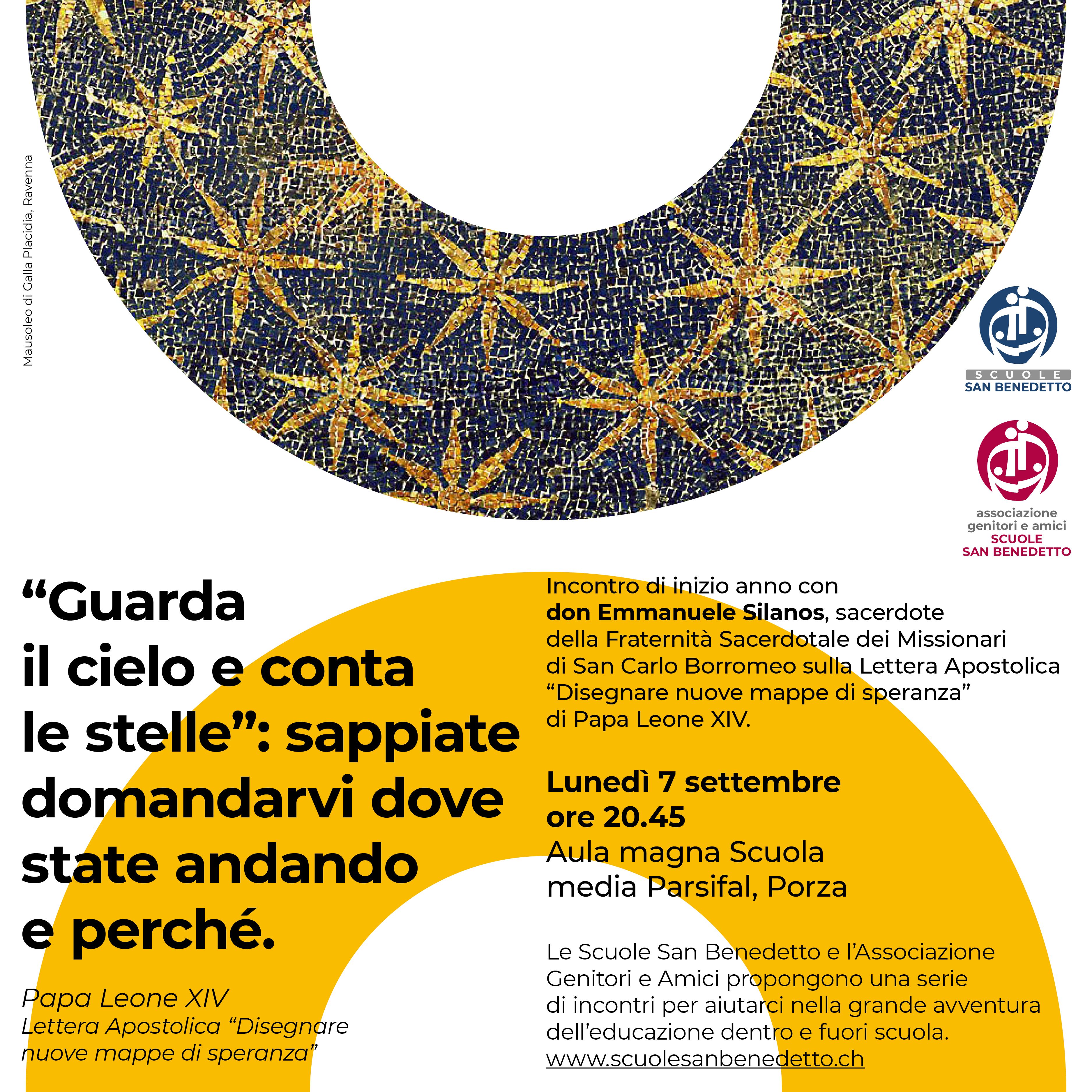 Mausoleo di Galla Placidia, Ravenna

SCUOLE
SAN BENEDETTO

associazione
genitori e amici
SCUOLE
SAN BENEDETTO

"Guarda
il cielo e conta
le stelle": sappiate
domandarvi dove
state andando
e perché.

Papa Leone XIV
Lettera Apostolica "Disegnare nuove mappe di speranza"

Incontro di inizio anno con don Emmanuele Silanos, sacerdote della Fraternità Sacerdotale dei Missionari di San Carlo Borromeo sulla Lettera Apostolica "Disegnare nuove mappe di speranza" di Papa Leone XIV.

Lunedì 7 settembre
ore 20.45
Aula magna Scuola
media Parsifal, Porza

Le Scuole San Benedetto e l'Associazione Genitori e Amici propongono una serie di incontri per aiutarci nella grande avventura dell'educazione dentro e fuori scuola.
www.scuolesanbenedetto.ch